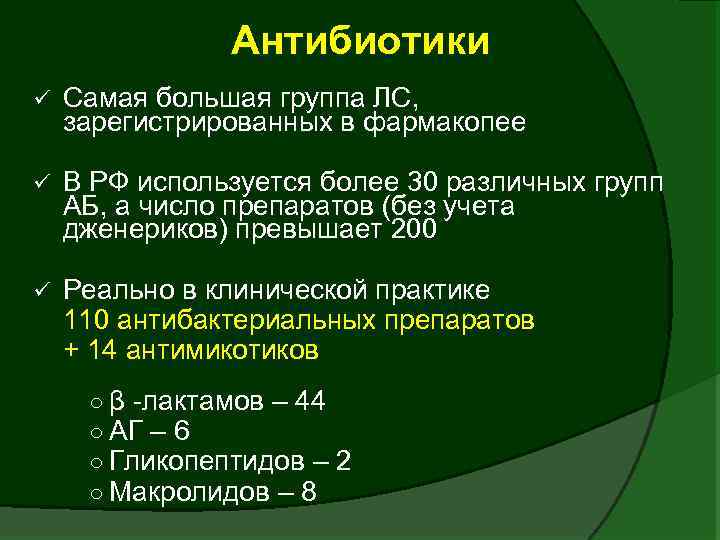 Антибиотики

✓ Самая большая группа ЛС, зарегистрированных в фармакопее

✓ В РФ используется более 30 различных групп АБ, а число препаратов (без учета дженериков) превышает 200

✓ Реально в клинической практике
110 антибактериальных препаратов
+ 14 антимикотиков

○ β -лактамов – 44
○ АГ – 6
○ Гликопептидов – 2
○ Макролидов – 8